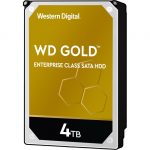 Western Digital

WD GOLD™

ENTERPRISE CLASS SATA HDD

4TB